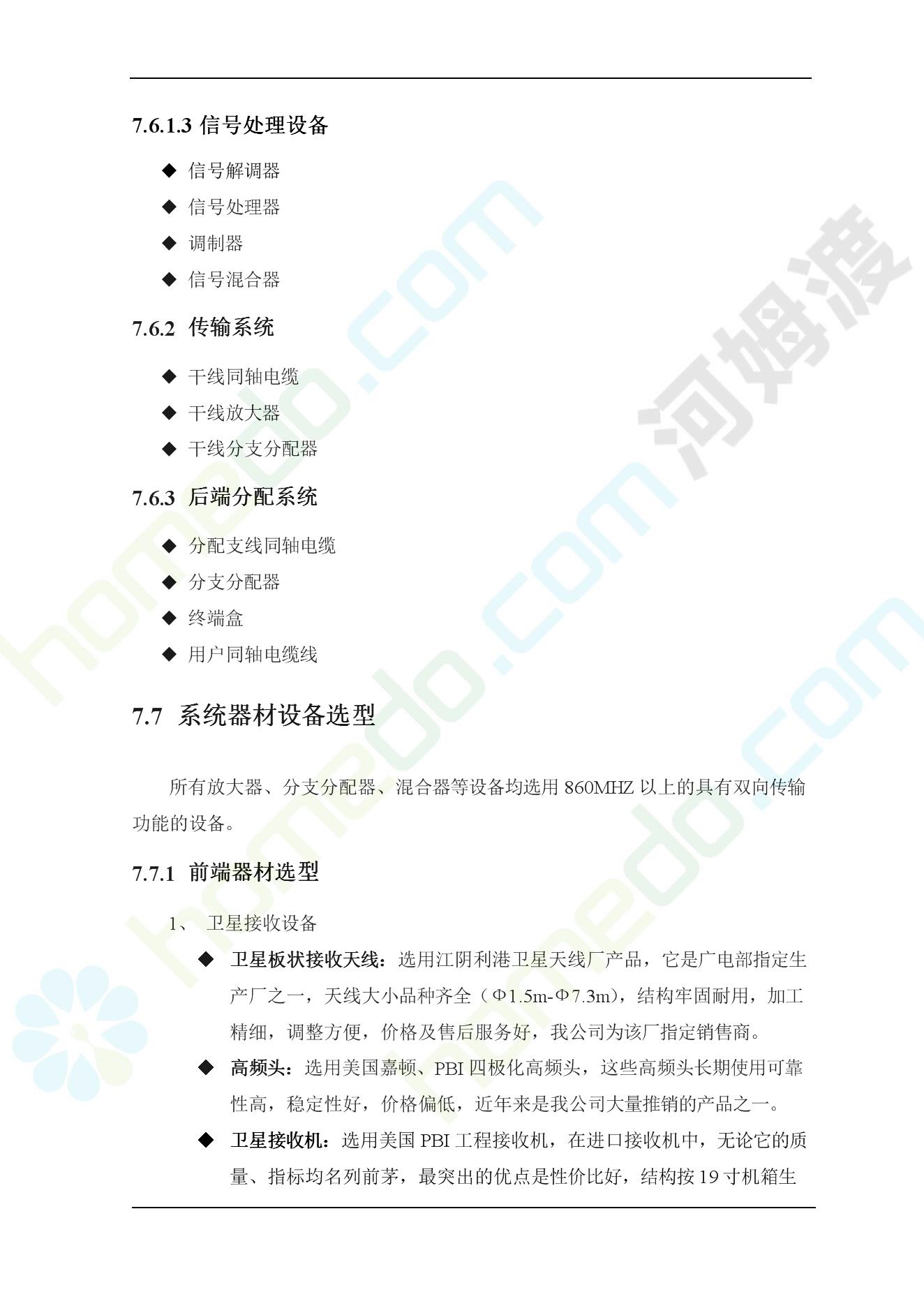 7.6.1.3 信号处理设备

◆ 信号解调器

◆ 信号处理器

◆ 调制器

◆ 信号混合器

7.6.2 传输系统

◆ 干线同轴电缆

◆ 干线放大器

◆ 干线分支分配器

7.6.3 后端分配系统

◆ 分配支线同轴电缆

◆ 分支分配器

◆ 终端盒

◆ 用户同轴电缆线

7.7 系统器材设备选型

所有放大器、分支分配器、混合器等设备均选用 860MHZ 以上的具有双向传输功能的设备。

7.7.1 前端器材选型

1、 卫星接收设备

◆ 卫星板状接收天线：选用江阴利港卫星天线厂产品，它是广电部指定生产厂之一，天线大小品种齐全（Φ1.5m-Φ7.3m），结构牢固耐用，加工精细，调整方便，价格及售后服务好，我公司为该厂指定销售商。

◆ 高频头：选用美国嘉顿、PBI 四极化高频头，这些高频头长期使用可靠性高，稳定性好，价格偏低，近年来是我公司大量推销的产品之一。

◆ 卫星接收机：选用美国 PBI 工程接收机，在进口接收机中，无论它的质量、指标均名列前茅，最突出的优点是性价比好，结构按 19 寸机箱生

河姆渡
homedo.com
homedo.com
homedo.com